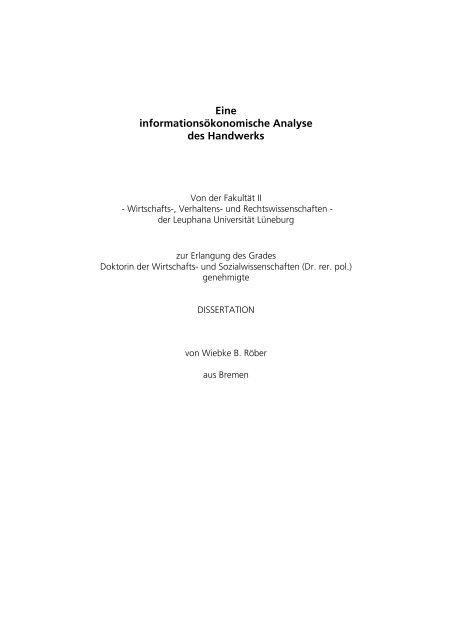 Eine
informationsökonomische Analyse
des Handwerks

Von der Fakultät II
- Wirtschafts-, Verhaltens- und Rechtswissenschaften -
der Leuphana Universität Lüneburg

zur Erlangung des Grades
Doktorin der Wirtschafts- und Sozialwissenschaften (Dr. rer. pol.)
genehmigte

DISSERTATION

von Wiebke B. Röber

aus Bremen